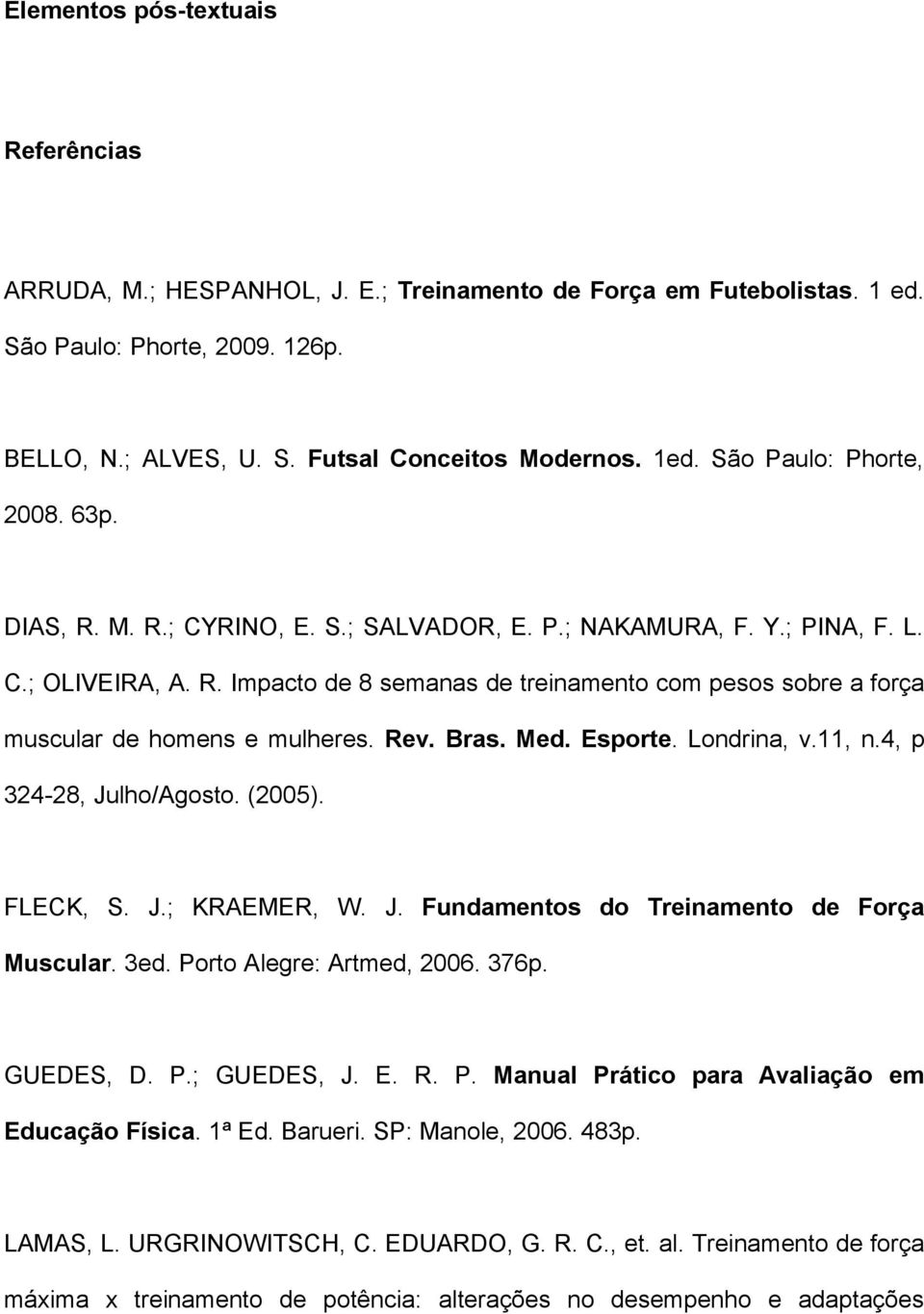 Elementos pós-textuais

Referências

ARRUDA, M.; HESPANHOL, J. E.; Treinamento de Força em Futebolistas. 1 ed. São Paulo: Phorte, 2009. 126p.

BELLO, N.; ALVES, U. S. Futsal Conceitos Modernos. 1ed. São Paulo: Phorte, 2008. 63p.

DIAS, R. M. R.; CYRINO, E. S.; SALVADOR, E. P.; NAKAMURA, F. Y.; PINA, F. L. C.; OLIVEIRA, A. R. Impacto de 8 semanas de treinamento com pesos sobre a força muscular de homens e mulheres. Rev. Bras. Med. Esporte. Londrina, v.11, n.4, p 324-28, Julho/Agosto. (2005).

FLECK, S. J.; KRAEMER, W. J. Fundamentos do Treinamento de Força Muscular. 3ed. Porto Alegre: Artmed, 2006. 376p.

GUEDES, D. P.; GUEDES, J. E. R. P. Manual Prático para Avaliação em Educação Física. 1ª Ed. Barueri. SP: Manole, 2006. 483p.

LAMAS, L. URGRINOWITSCH, C. EDUARDO, G. R. C., et. al. Treinamento de força máxima x treinamento de potência: alterações no desempenho e adaptações